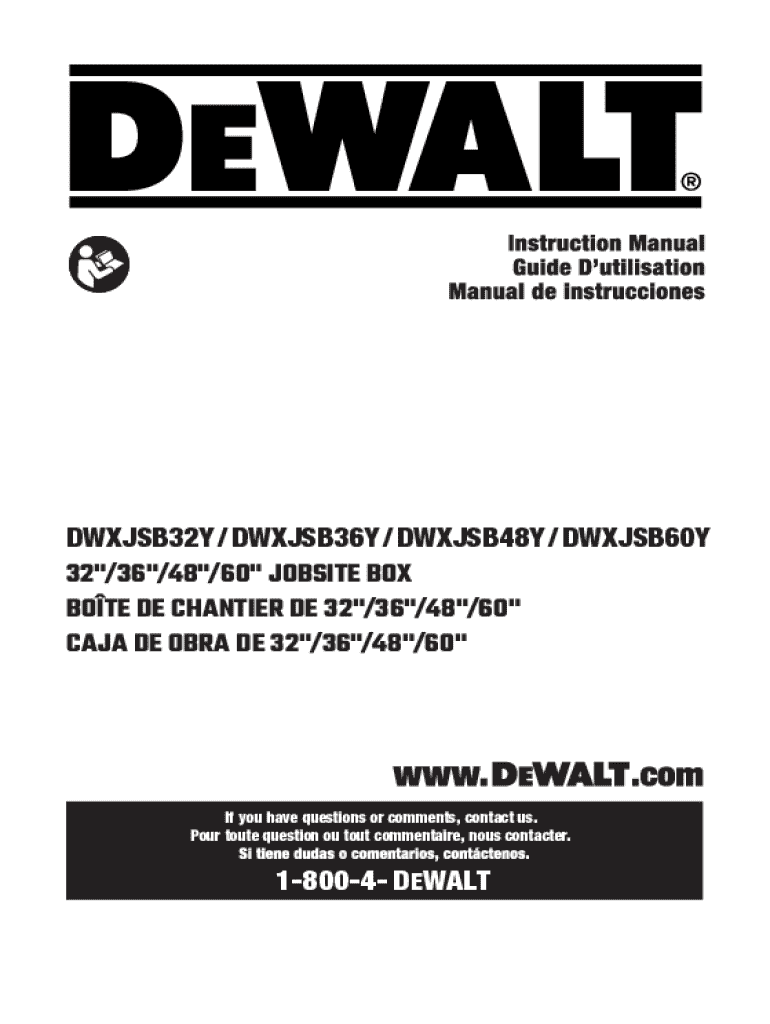 DEWALT®

Instruction Manual
Guide D'utilisation
Manual de instrucciones

DWXJSB32Y / DWXJSB36Y / DWXJSB48Y / DWXJSB60Y
32"/36"/48"/60" JOBSITE BOX
BOÎTE DE CHANTIER DE 32"/36"/48"/60"
CAJA DE OBRA DE 32"/36"/48"/60"

www.DEWALT.com

If you have questions or comments, contact us.
Pour toute question ou tout commentaire, nous contacter.
Si tiene dudas o comentarios, contáctenos.

1-800-4- DEWALT